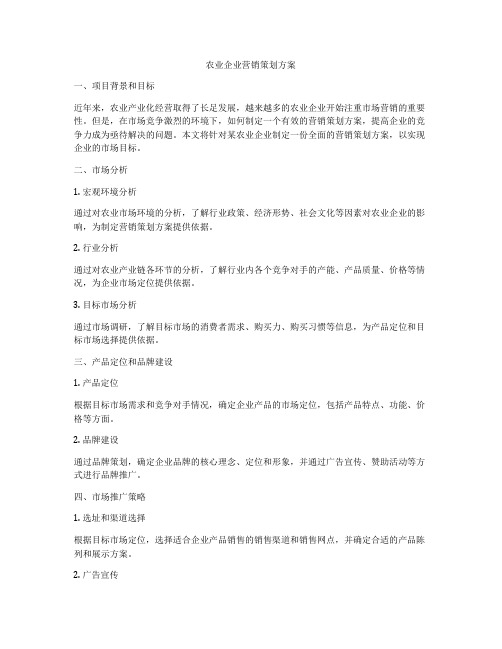 农业企业营销策划方案

一、项目背景和目标

近年来，农业产业化经营取得了长足发展，越来越多的农业企业开始注重市场营销的重要性。但是，在市场竞争激烈的环境下，如何制定一个有效的营销策划方案，提高企业的竞争力成为亟待解决的问题。本文将针对某农业企业制定一份全面的营销策划方案，以实现企业的市场目标。

二、市场分析

1. 宏观环境分析

通过对农业市场环境的分析，了解行业政策、经济形势、社会文化等因素对农业企业的影响，为制定营销策划方案提供依据。

2. 行业分析

通过对农业产业链各环节的分析，了解行业内各个竞争对手的产能、产品质量、价格等情况，为企业市场定位提供依据。

3. 目标市场分析

通过市场调研，了解目标市场的消费者需求、购买力、购买习惯等信息，为产品定位和目标市场选择提供依据。

三、产品定位和品牌建设

1. 产品定位

根据目标市场需求和竞争对手情况，确定企业产品的市场定位，包括产品特点、功能、价格等方面。

2. 品牌建设

通过品牌策划，确定企业品牌的核心理念、定位和形象，并通过广告宣传、赞助活动等方式进行品牌推广。

四、市场推广策略

1. 选址和渠道选择

根据目标市场定位，选择适合企业产品销售的销售渠道和销售网点，并确定合适的产品陈列和展示方案。

2. 广告宣传